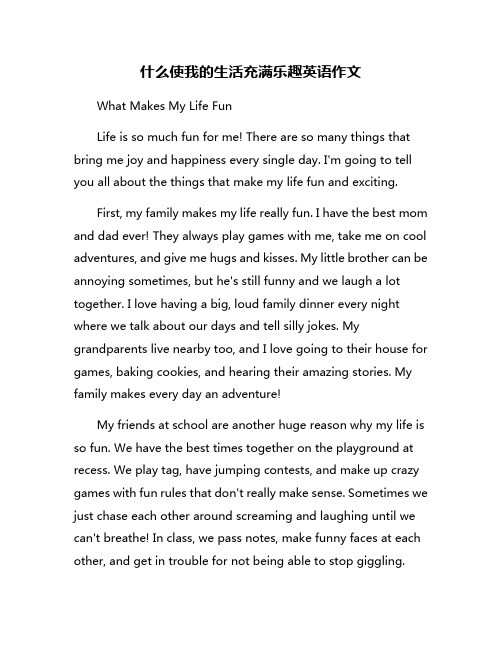 什么使我的生活充满乐趣英语作文

What Makes My Life Fun

Life is so much fun for me! There are so many things that bring me joy and happiness every single day. I'm going to tell you all about the things that make my life fun and exciting.

First, my family makes my life really fun. I have the best mom and dad ever! They always play games with me, take me on cool adventures, and give me hugs and kisses. My little brother can be annoying sometimes, but he's still funny and we laugh a lot together. I love having a big, loud family dinner every night where we talk about our days and tell silly jokes. My grandparents live nearby too, and I love going to their house for games, baking cookies, and hearing their amazing stories. My family makes every day an adventure!

My friends at school are another huge reason why my life is so fun. We have the best times together on the playground at recess. We play tag, have jumping contests, and make up crazy games with fun rules that don't really make sense. Sometimes we just chase each other around screaming and laughing until we can't breathe! In class, we pass notes, make funny faces at each other, and get in trouble for not being able to stop giggling.